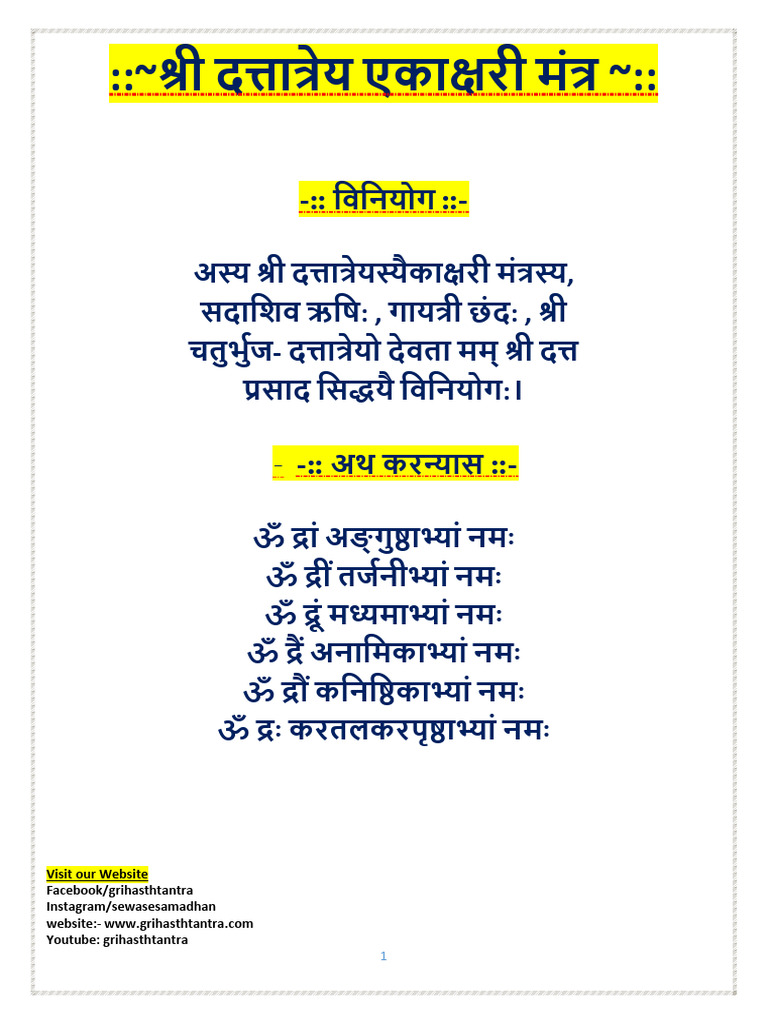 ::~श्री दत्तात्रेय एकाक्षरी मंत्र ~::

-:: विनियोग ::-

अस्य श्री दत्तात्रेयस्यैकाक्षरी मंत्रस्य, सदाशिव ऋषिः , गायत्री छंदः , श्री चतुर्भुज- दत्तात्रेयो देवता मम् श्री दत्त प्रसाद सिद्धयै विनियोगः।

- -:: अथ करन्यास ::-

ॐ द्रां अङ्गुष्ठाभ्यां नमः
ॐ द्रीं तर्जनीभ्यां नमः
ॐ द्रूं मध्यमाभ्यां नमः
ॐ द्रैं अनामिकाभ्यां नमः
ॐ द्रौं कनिष्ठिकाभ्यां नमः
ॐ द्रः करतलकरपृष्ठाभ्यां नमः

Visit our Website
Facebook/grihasthtantra
Instagram/sewasesamadhan
website:- www.grihasthtantra.com
Youtube: grihasthtantra

1